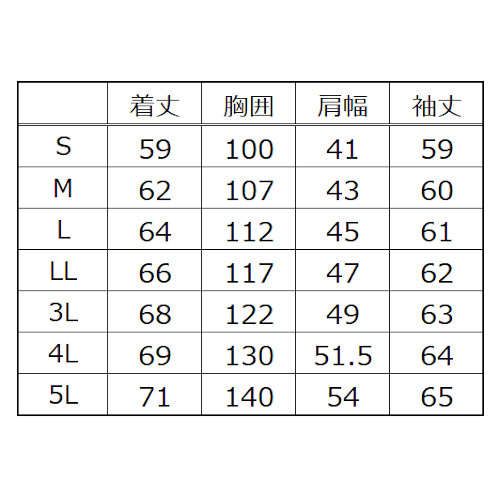 |  | 着丈 | 胸囲 | 肩幅 | 袖丈 |
|---|---|---|---|---|
| S | 59 | 100 | 41 | 59 |
| M | 62 | 107 | 43 | 60 |
| L | 64 | 112 | 45 | 61 |
| LL | 66 | 117 | 47 | 62 |
| 3L | 68 | 122 | 49 | 63 |
| 4L | 69 | 130 | 51.5 | 64 |
| 5L | 71 | 140 | 54 | 65 |